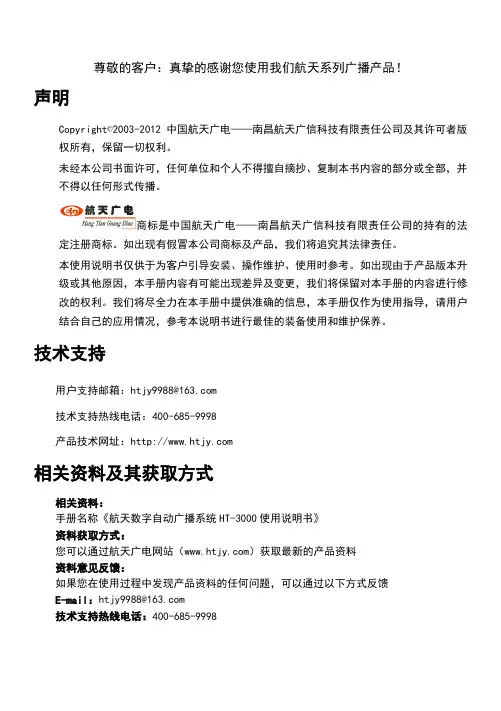 尊敬的客户：真挚的感谢您使用我们航天系列广播产品！

声明

Copyright©2003-2012 中国航天广电——南昌航天广信科技有限责任公司及其许可者版权所有，保留一切权利。

未经本公司书面许可，任何单位和个人不得擅自摘抄、复制本书内容的部分或全部，并不得以任何形式传播。

航天广电 Hang Tian Guang Dian 商标是中国航天广电——南昌航天广信科技有限责任公司的持有的法定注册商标。如出现有假冒本公司商标及产品，我们将追究其法律责任。

本使用说明书仅供于为客户引导安装、操作维护、使用时参考。如出现由于产品版本升级或其他原因，本手册内容有可能出现差异及变更，我们将保留对本手册的内容进行修改的权利。我们将尽全力在本手册中提供准确的信息，本手册仅作为使用指导，请用户结合自己的应用情况，参考本说明书进行最佳的装备使用和维护保养。

技术支持

用户支持邮箱：htjy9988@163.com

技术支持热线电话：400-685-9998

产品技术网址：http://www.htjy.com

相关资料及其获取方式

相关资料：
手册名称《航天数字自动广播系统 HT-3000 使用说明书》
资料获取方式：
您可以通过航天广电网站（www.htjy.com）获取最新的产品资料
资料意见反馈：
如果您在使用过程中发现产品资料的任何问题，可以通过以下方式反馈
E-mail：htjy9988@163.com
技术支持热线电话：400-685-9998